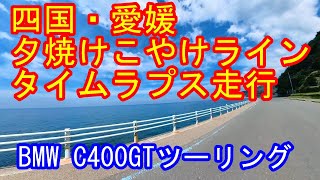 四国・愛媛
夕焼けこやけライン
タイムラプス走行

BMW C400GTツーリング